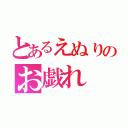 とあるえぬりの
お戯れ